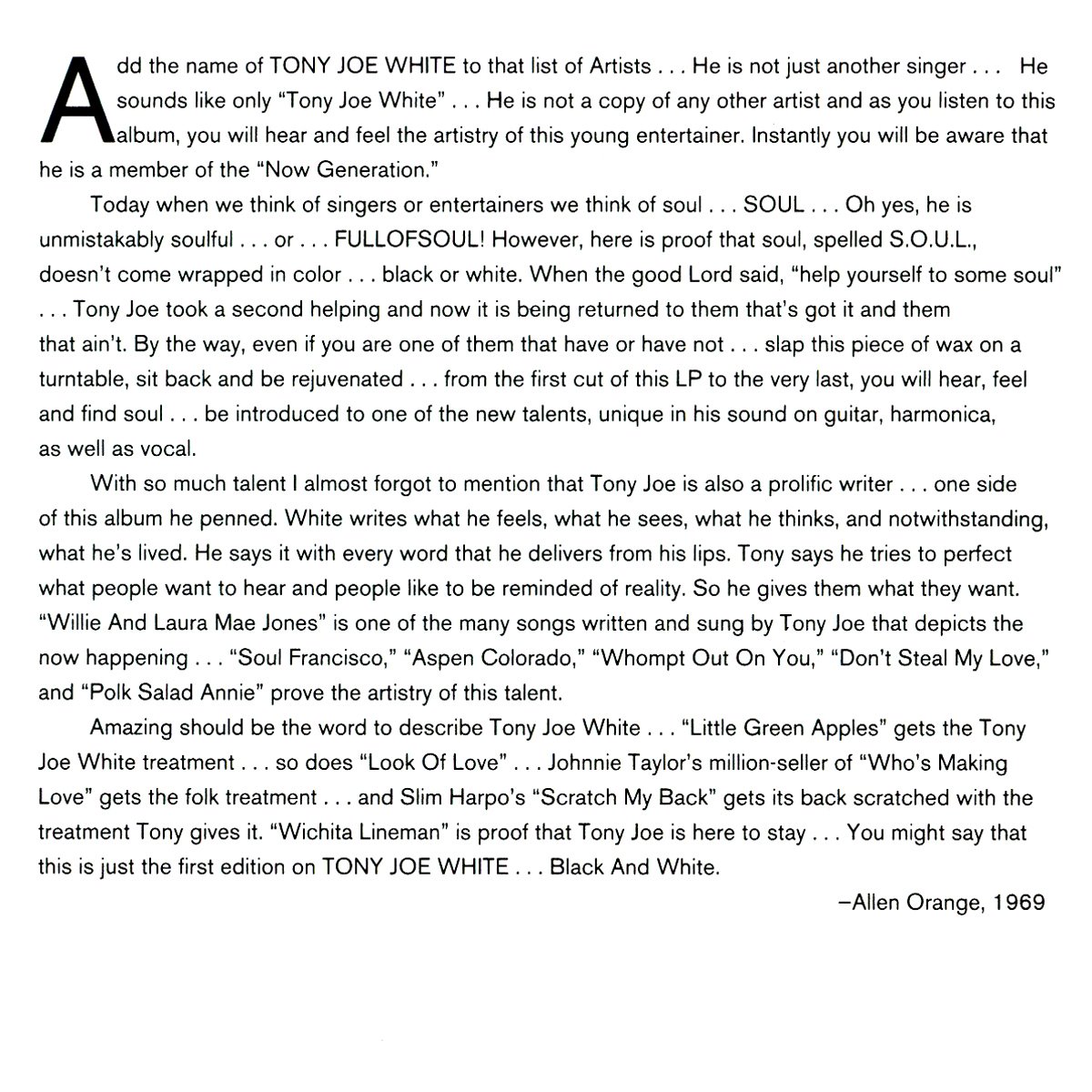 Add the name of TONY JOE WHITE to that list of Artists . . . He is not just another singer . . . He sounds like only "Tony Joe White" . . . He is not a copy of any other artist and as you listen to this album, you will hear and feel the artistry of this young entertainer. Instantly you will be aware that he is a member of the "Now Generation."

Today when we think of singers or entertainers we think of soul . . . SOUL . . . Oh yes, he is unmistakably soulful . . . or . . . FULLOFSOUL! However, here is proof that soul, spelled S.O.U.L., doesn't come wrapped in color . . . black or white. When the good Lord said, "help yourself to some soul" . . . Tony Joe took a second helping and now it is being returned to them that's got it and them that ain't. By the way, even if you are one of them that have or have not . . . slap this piece of wax on a turntable, sit back and be rejuvenated . . . from the first cut of this LP to the very last, you will hear, feel and find soul . . . be introduced to one of the new talents, unique in his sound on guitar, harmonica, as well as vocal.

With so much talent I almost forgot to mention that Tony Joe is also a prolific writer . . . one side of this album he penned. White writes what he feels, what he sees, what he thinks, and notwithstanding, what he's lived. He says it with every word that he delivers from his lips. Tony says he tries to perfect what people want to hear and people like to be reminded of reality. So he gives them what they want. "Willie And Laura Mae Jones" is one of the many songs written and sung by Tony Joe that depicts the now happening . . . "Soul Francisco," "Aspen Colorado," "Whompt Out On You," "Don't Steal My Love," and "Polk Salad Annie" prove the artistry of this talent.

Amazing should be the word to describe Tony Joe White . . . "Little Green Apples" gets the Tony Joe White treatment . . . so does "Look Of Love" . . . Johnnie Taylor's million-seller of "Who's Making Love" gets the folk treatment . . . and Slim Harpo's "Scratch My Back" gets its back scratched with the treatment Tony gives it. "Wichita Lineman" is proof that Tony Joe is here to stay . . . You might say that this is just the first edition on TONY JOE WHITE . . . Black And White.

–Allen Orange, 1969